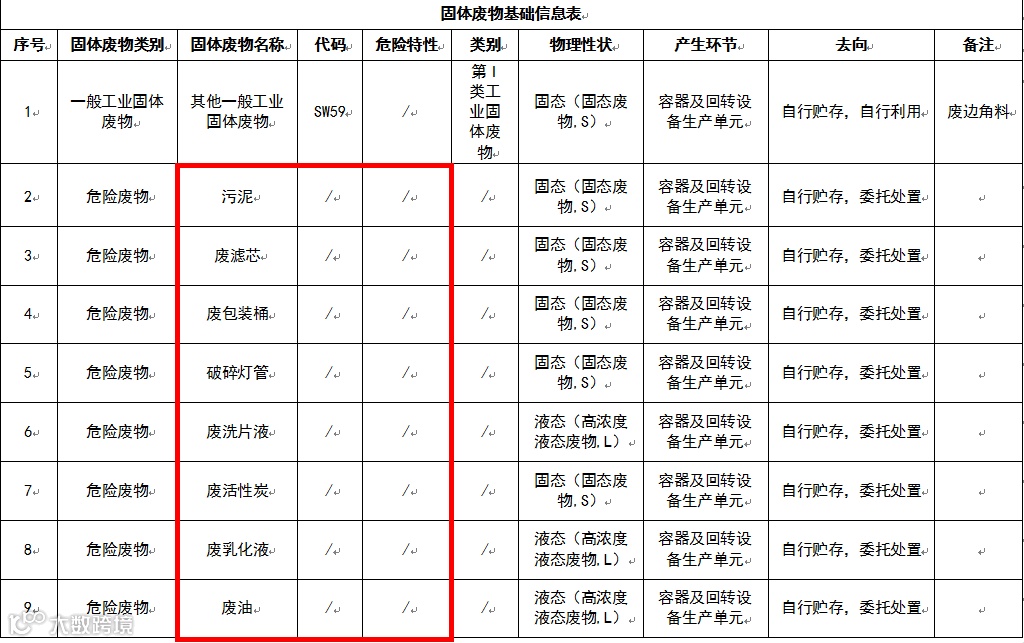 固体废物基础信息表

| 序号 | 固体废物类别 | 固体废物名称 | 代码 | 危险特性 | 类别 | 物理性状 | 产生环节 | 去向 | 备注 |
|---|---|---|---|---|---|---|---|---|---|
| 1 | 一般工业固体废物 | 其他一般工业固体废物 | SW59 | / | 第Ⅰ类工业固体废物 | 固态（固态废物,S） | 容器及回转设备生产单元 | 自行贮存，自行利用 | 废边角料 |
| 2 | 危险废物 | 污泥 | / | / | / | 固态（固态废物,S） | 容器及回转设备生产单元 | 自行贮存，委托处置 | |
| 3 | 危险废物 | 废滤芯 | / | / | / | 固态（固态废物,S） | 容器及回转设备生产单元 | 自行贮存，委托处置 | |
| 4 | 危险废物 | 废包装桶 | / | / | / | 固态（固态废物,S） | 容器及回转设备生产单元 | 自行贮存，委托处置 | |
| 5 | 危险废物 | 破碎灯管 | / | / | / | 固态（固态废物,S） | 容器及回转设备生产单元 | 自行贮存，委托处置 | |
| 6 | 危险废物 | 废洗片液 | / | / | / | 液态（高浓度液态废物,L） | 容器及回转设备生产单元 | 自行贮存，委托处置 | |
| 7 | 危险废物 | 废活性炭 | / | / | / | 固态（固态废物,S） | 容器及回转设备生产单元 | 自行贮存，委托处置 | |
| 8 | 危险废物 | 废乳化液 | / | / | / | 液态（高浓度液态废物,L） | 容器及回转设备生产单元 | 自行贮存，委托处置 | |
| 9 | 危险废物 | 废油 | / | / | / | 液态（高浓度液态废物,L） | 容器及回转设备生产单元 | 自行贮存，委托处置 | |

大数跨境